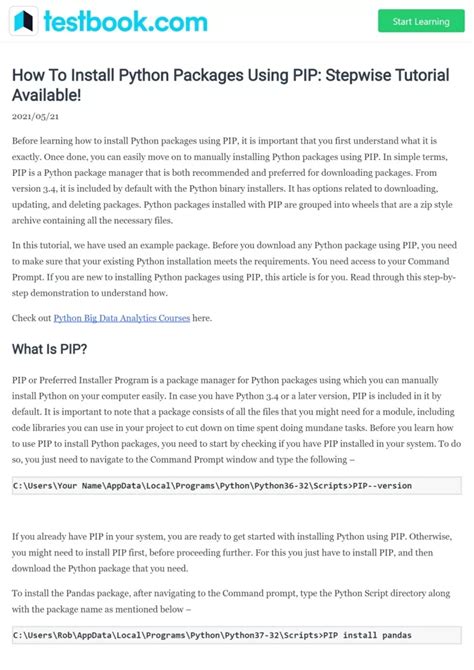 testbook.com

Start Learning

How To Install Python Packages Using PIP: Stepwise Tutorial Available!

2021/05/21

Before learning how to install Python packages using PIP, it is important that you first understand what it is exactly. Once done, you can easily move on to manually installing Python packages using PIP. In simple terms, PIP is a Python package manager that is both recommended and preferred for downloading packages. From version 3.4, it is included by default with the Python binary installers. It has options related to downloading, updating, and deleting packages. Python packages installed with PIP are grouped into wheels that are a zip style archive containing all the necessary files.

In this tutorial, we have used an example package. Before you download any Python package using PIP, you need to make sure that your existing Python installation meets the requirements. You need access to your Command Prompt. If you are new to installing Python packages using PIP, this article is for you. Read through this step-by-step demonstration to understand how.

Check out Python Big Data Analytics Courses here.

What Is PIP?

PIP or Preferred Installer Program is a package manager for Python packages using which you can manually install Python on your computer easily. In case you have Python 3.4 or a later version, PIP is included in it by default. It is important to note that a package consists of all the files that you might need for a module, including code libraries you can use in your project to cut down on time spent doing mundane tasks. Before you learn how to use PIP to install Python packages, you need to start by checking if you have PIP installed in your system. To do so, you just need to navigate to the Command Prompt window and type the following –

C:\Users\Your Name\AppData\Local\Programs\Python\Python36-32\Scripts>PIP--version

If you already have PIP in your system, you are ready to get started with installing Python using PIP. Otherwise, you might need to install PIP first, before proceeding further. For this you just have to install PIP, and then download the Python package that you need.

To install the Pandas package, after navigating to the Command prompt, type the Python Script directory along with the package name as mentioned below –

C:\Users\Rob\AppData\Local\Programs\Python\Python37-32\Scripts>PIP install pandas